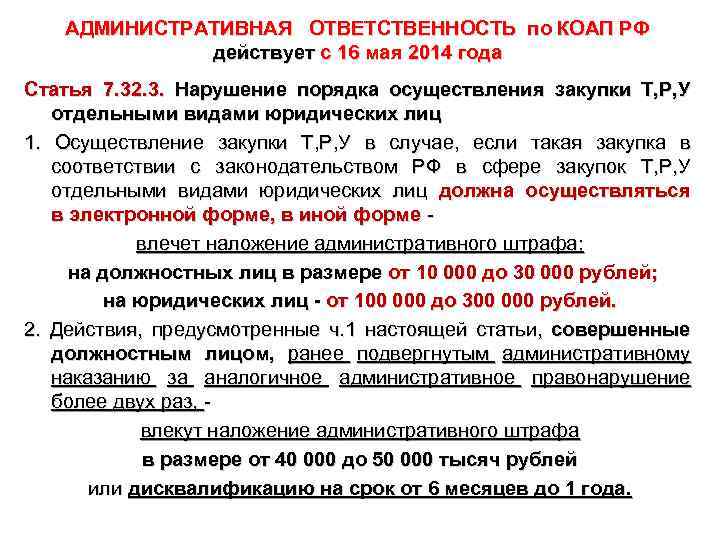 АДМИНИСТРАТИВНАЯ ОТВЕТСТВЕННОСТЬ по КОАП РФ
действует с 16 мая 2014 года

Статья 7.32.3. Нарушение порядка осуществления закупки Т,Р,У отдельными видами юридических лиц

1. Осуществление закупки Т,Р,У в случае, если такая закупка в соответствии с законодательством РФ в сфере закупок Т,Р,У отдельными видами юридических лиц должна осуществляться в электронной форме, в иной форме -

влечет наложение административного штрафа:
на должностных лиц в размере от 10 000 до 30 000 рублей;
на юридических лиц - от 100 000 до 300 000 рублей.

2. Действия, предусмотренные ч.1 настоящей статьи, совершенные должностным лицом, ранее подвергнутым административному наказанию за аналогичное административное правонарушение более двух раз, -

влекут наложение административного штрафа
в размере от 40 000 до 50 000 тысяч рублей
или дисквалификацию на срок от 6 месяцев до 1 года.